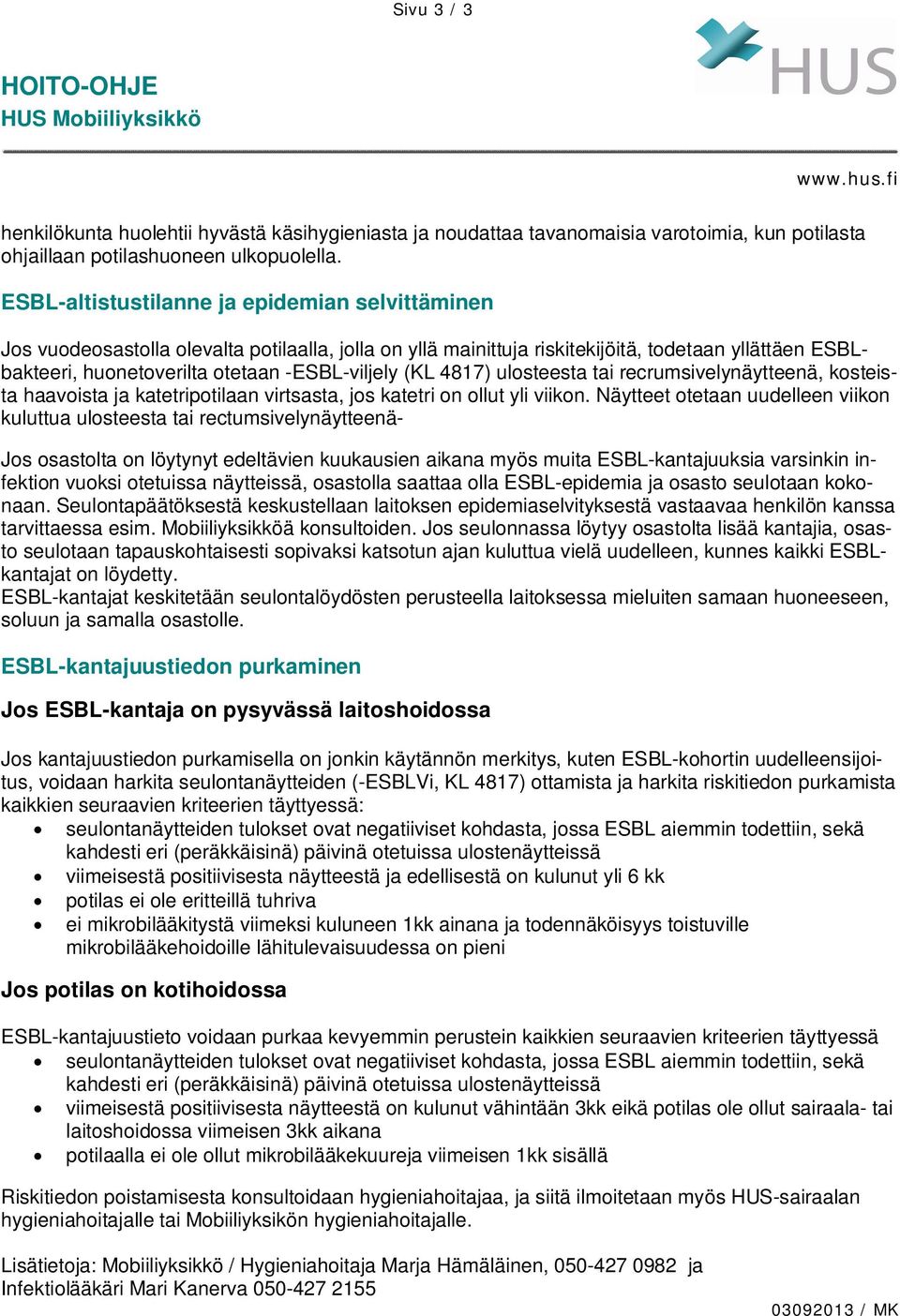 Sivu 3 / 3

HOITO-OHJE
HUS Mobiiliyksikkö

HUS

www.hus.fi

henkilökunta huolehtii hyvästä käsihygieniasta ja noudattaa tavanomaisia varotoimia, kun potilasta ohjaillaan potilashuoneen ulkopuolella.

ESBL-altistustilanne ja epidemian selvittäminen

Jos vuodeosastolla olevalta potilaalla, jolla on yllä mainittuja riskitekijöitä, todetaan yllättäen ESBL-bakteeri, huonetoverilta otetaan -ESBL-viljely (KL 4817) ulosteesta tai recrumsivelynäytteenä, kosteista haavoista ja katetripotilaan virtsasta, jos katetri on ollut yli viikon. Näytteet otetaan uudelleen viikon kuluttua ulosteesta tai rectumsivelynäytteenä-

Jos osastolta on löytynyt edeltävien kuukausien aikana myös muita ESBL-kantajuuksia varsinkin infektion vuoksi otetuissa näytteissä, osastolla saattaa olla ESBL-epidemia ja osasto seulotaan kokonaan. Seulontapäätöksestä keskustellaan laitoksen epidemiaselvityksestä vastaavaa henkilön kanssa tarvittaessa esim. Mobiiliyksikköä konsultoiden. Jos seulonnassa löytyy osastolta lisää kantajia, osasto seulotaan tapauskohtaisesti sopivaksi katsotun ajan kuluttua vielä uudelleen, kunnes kaikki ESBL-kantajat on löydetty.
ESBL-kantajat keskitetään seulontalöydösten perusteella laitoksessa mieluiten samaan huoneeseen, soluun ja samalla osastolle.

ESBL-kantajuustiedon purkaminen

Jos ESBL-kantaja on pysyvässä laitoshoidossa

Jos kantajuustiedon purkamisella on jonkin käytännön merkitys, kuten ESBL-kohortin uudelleensijoitus, voidaan harkita seulontanäytteiden (-ESBLVi, KL 4817) ottamista ja harkita riskitiedon purkamista kaikkien seuraavien kriteerien täyttyessä:
• seulontanäytteiden tulokset ovat negatiiviset kohdasta, jossa ESBL aiemmin todettiin, sekä kahdesti eri (peräkkäisinä) päivinä otetuissa ulostenäytteissä
• viimeisestä positiivisesta näytteestä ja edellisestä on kulunut yli 6 kk
• potilas ei ole eritteillä tuhriva
• ei mikrobilääkitystä viimeksi kuluneen 1kk ainana ja todennäköisyys toistuville mikrobilääkehoidoille lähitulevaisuudessa on pieni

Jos potilas on kotihoidossa

ESBL-kantajuustieto voidaan purkaa kevyemmin perustein kaikkien seuraavien kriteerien täyttyessä
• seulontanäytteiden tulokset ovat negatiiviset kohdasta, jossa ESBL aiemmin todettiin, sekä kahdesti eri (peräkkäisinä) päivinä otetuissa ulostenäytteissä
• viimeisestä positiivisesta näytteestä on kulunut vähintään 3kk eikä potilas ole ollut sairaala- tai laitoshoidossa viimeisen 3kk aikana
• potilaalla ei ole ollut mikrobilääkekuureja viimeisen 1kk sisällä

Riskitiedon poistamisesta konsultoidaan hygieniahoitajaa, ja siitä ilmoitetaan myös HUS-sairaalan hygieniahoitajalle tai Mobiiliyksikön hygieniahoitajalle.

Lisätietoja: Mobiiliyksikkö / Hygieniahoitaja Marja Hämäläinen, 050-427 0982 ja
Infektiolääkäri Mari Kanerva 050-427 2155

03092013 / MK